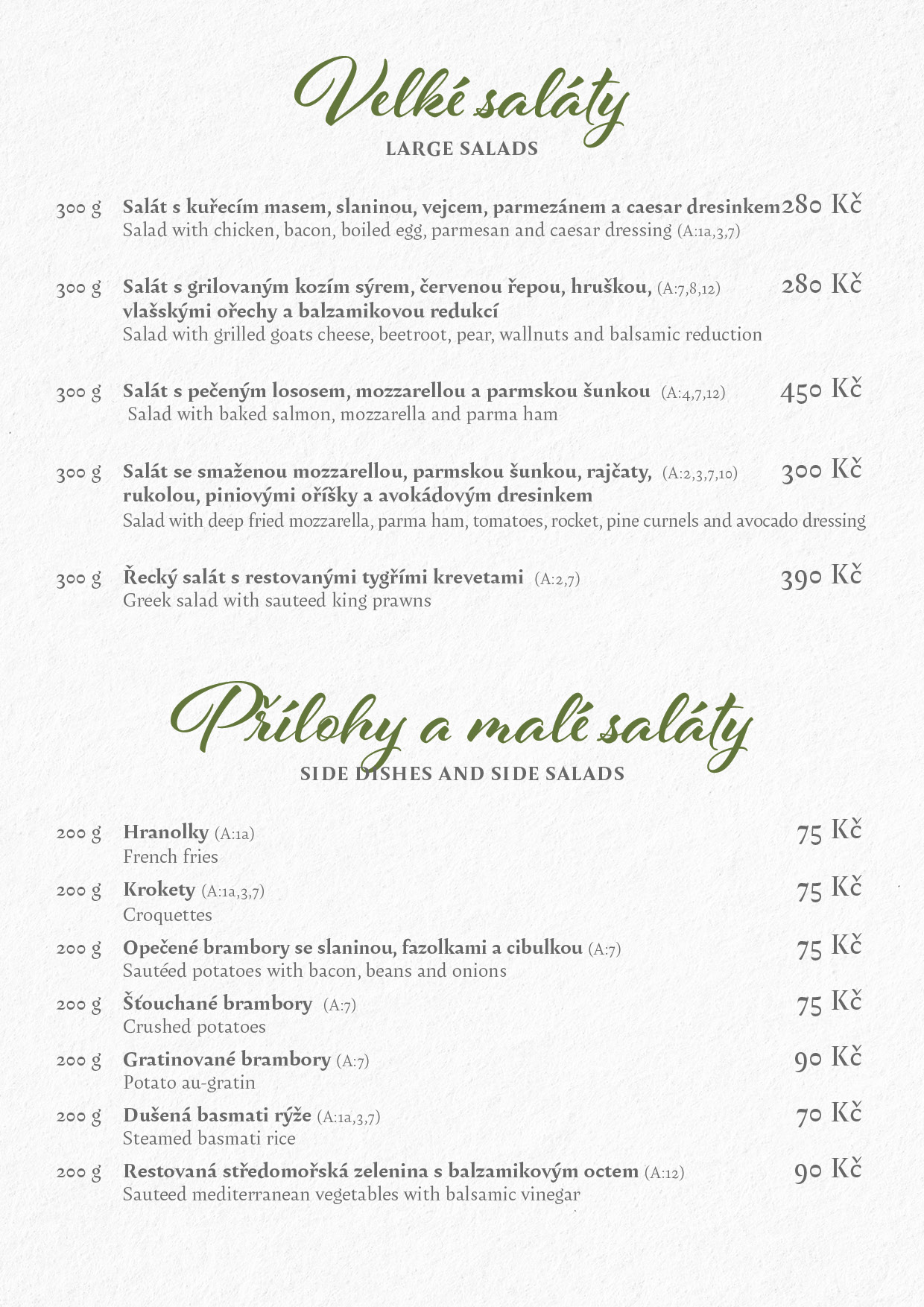 Velké saláty
LARGE SALADS

300 g Salát s kuřecím masem, slaninou, vejcem, parmezánem a caesar dresinkem 280 Kč
Salad with chicken, bacon, boiled egg, parmesan and caesar dressing (A:1a,3,7)

300 g Salát s grilovaným kozím sýrem, červenou řepou, hruškou, (A:7,8,12) 280 Kč
vlašskými ořechy a balzamikovou redukcí
Salad with grilled goats cheese, beetroot, pear, wallnuts and balsamic reduction

300 g Salát s pečeným lososem, mozzarellou a parmskou šunkou (A:4,7,12) 450 Kč
Salad with baked salmon, mozzarella and parma ham

300 g Salát se smaženou mozzarellou, parmskou šunkou, rajčaty, (A:2,3,7,10) 300 Kč
rukolou, piniovými oříšky a avokádovým dresinkem
Salad with deep fried mozzarella, parma ham, tomatoes, rocket, pine curnels and avocado dressing

300 g Řecký salát s restovanými tygřími krevetami (A:2,7) 390 Kč
Greek salad with sauteed king prawns

Přílohy a malé saláty
SIDE DISHES AND SIDE SALADS

200 g Hranolky (A:1a) 75 Kč
French fries

200 g Krokety (A:1a,3,7) 75 Kč
Croquettes

200 g Opečené brambory se slaninou, fazolkami a cibulkou (A:7) 75 Kč
Sautéed potatoes with bacon, beans and onions

200 g Šťouchané brambory (A:7) 75 Kč
Crushed potatoes

200 g Gratinované brambory (A:7) 90 Kč
Potato au-gratin

200 g Dušená basmati rýže (A:1a,3,7) 70 Kč
Steamed basmati rice

200 g Restovaná středomořská zelenina s balzamikovým octem (A:12) 90 Kč
Sauteed mediterranean vegetables with balsamic vinegar